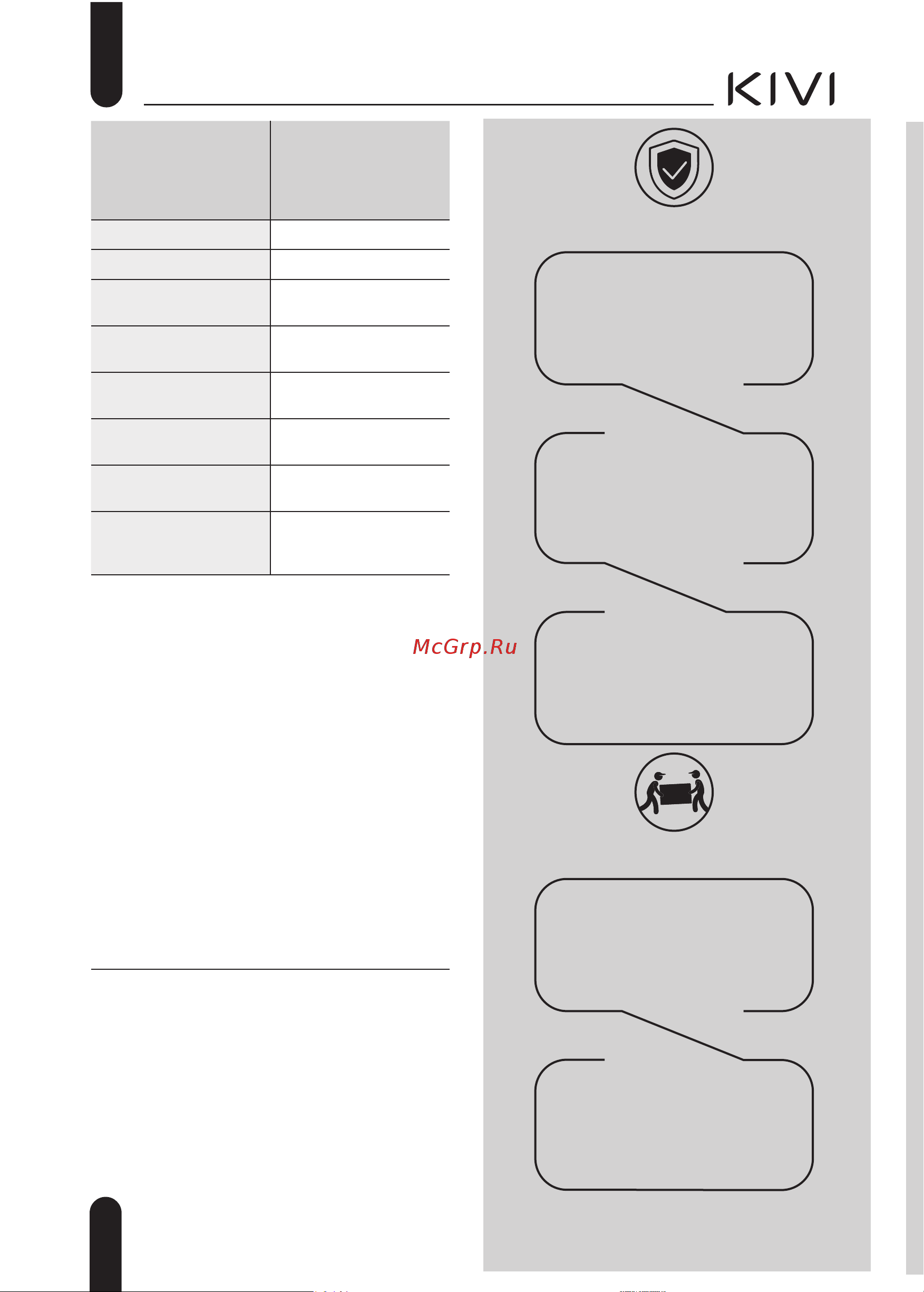 KIVI

McGrp.Ru